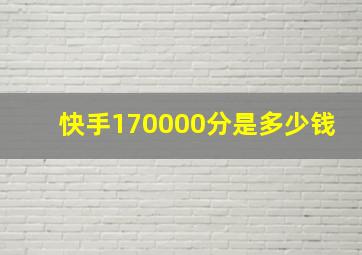 快手170000分是多少钱